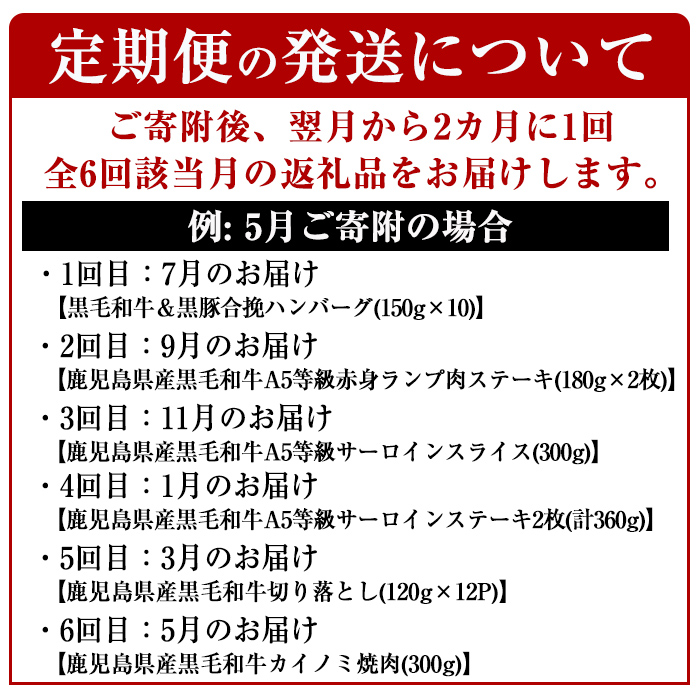 定期便の発送について

ご寄附後、翌月から2カ月に1回
全6回該当月の返礼品をお届けします。

例: 5月ご寄附の場合

・1回目：7月のお届け
【黒毛和牛＆黒豚合挽ハンバーグ(150g×10)】

・2回目：9月のお届け
【鹿児島県産黒毛和牛A5等級赤身ランプ肉ステーキ(180g×2枚)】

・3回目：11月のお届け
【鹿児島県産黒毛和牛A5等級サーロインスライス(300g)】

・4回目：1月のお届け
【鹿児島県産黒毛和牛A5等級サーロインステーキ2枚(計360g)】

・5回目：3月のお届け
【鹿児島県産黒毛和牛切り落とし(120g×12P)】

・6回目：5月のお届け
【鹿児島県産黒毛和牛カイノミ焼肉(300g)】